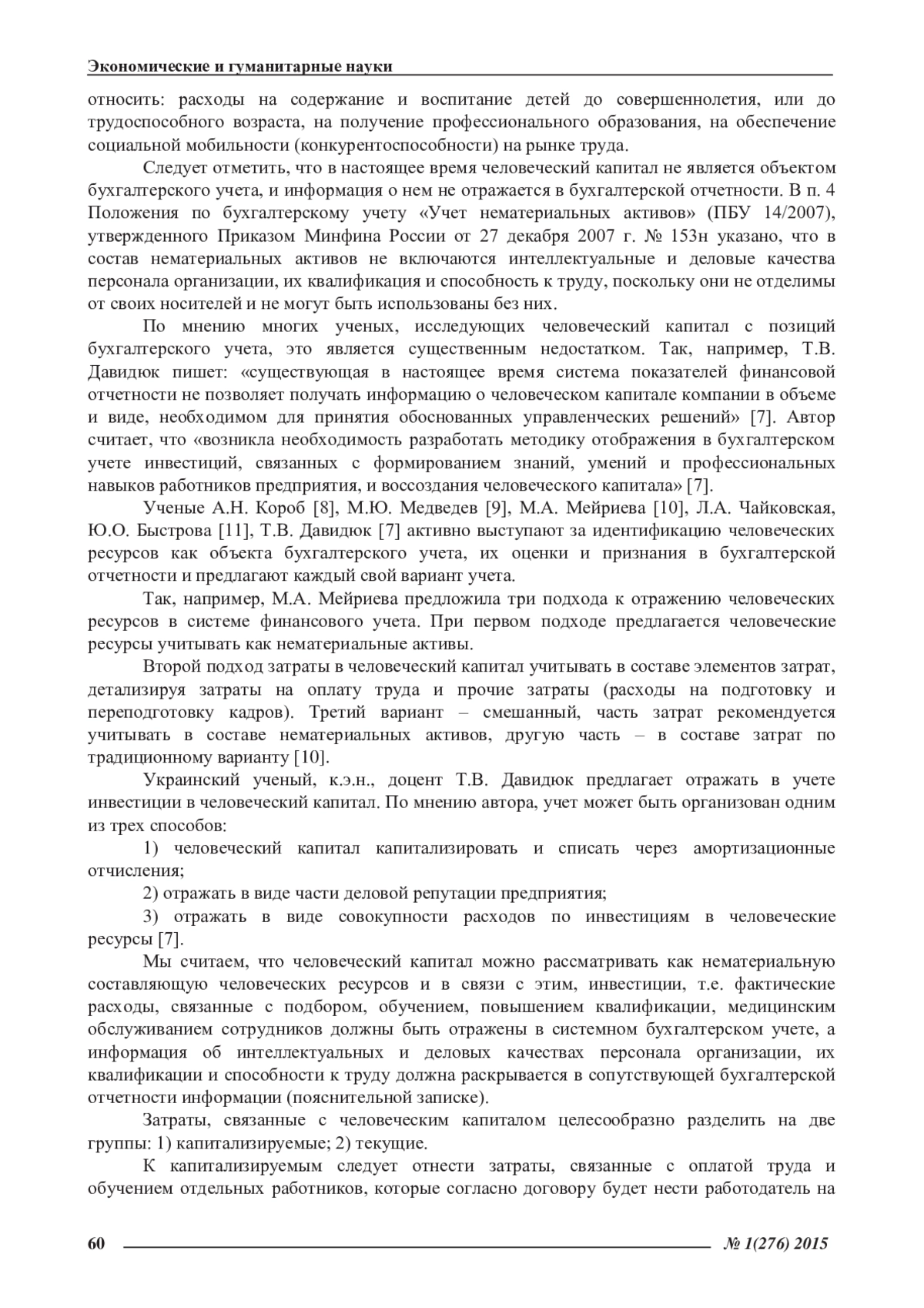 Экономические и гуманитарные науки

относить: расходы на содержание и воспитание детей до совершеннолетия, или до трудоспособного возраста, на получение профессионального образования, на обеспечение социальной мобильности (конкурентоспособности) на рынке труда.

Следует отметить, что в настоящее время человеческий капитал не является объектом бухгалтерского учета, и информация о нем не отражается в бухгалтерской отчетности. В п. 4 Положения по бухгалтерскому учету «Учет нематериальных активов» (ПБУ 14/2007), утвержденного Приказом Минфина России от 27 декабря 2007 г. № 153н указано, что в состав нематериальных активов не включаются интеллектуальные и деловые качества персонала организации, их квалификация и способность к труду, поскольку они не отделимы от своих носителей и не могут быть использованы без них.

По мнению многих ученых, исследующих человеческий капитал с позиций бухгалтерского учета, это является существенным недостатком. Так, например, Т.В. Давидюк пишет: «существующая в настоящее время система показателей финансовой отчетности не позволяет получать информацию о человеческом капитале компании в объеме и виде, необходимом для принятия обоснованных управленческих решений» [7]. Автор считает, что «возникла необходимость разработать методику отображения в бухгалтерском учете инвестиций, связанных с формированием знаний, умений и профессиональных навыков работников предприятия, и воссоздания человеческого капитала» [7].

Ученые А.Н. Короб [8], М.Ю. Медведев [9], М.А. Мейриева [10], Л.А. Чайковская, Ю.О. Быстрова [11], Т.В. Давидюк [7] активно выступают за идентификацию человеческих ресурсов как объекта бухгалтерского учета, их оценки и признания в бухгалтерской отчетности и предлагают каждый свой вариант учета.

Так, например, М.А. Мейриева предложила три подхода к отражению человеческих ресурсов в системе финансового учета. При первом подходе предлагается человеческие ресурсы учитывать как нематериальные активы.

Второй подход затраты в человеческий капитал учитывать в составе элементов затрат, детализируя затраты на оплату труда и прочие затраты (расходы на подготовку и переподготовку кадров). Третий вариант – смешанный, часть затрат рекомендуется учитывать в составе нематериальных активов, другую часть – в составе затрат по традиционному варианту [10].

Украинский ученый, к.э.н., доцент Т.В. Давидюк предлагает отражать в учете инвестиции в человеческий капитал. По мнению автора, учет может быть организован одним из трех способов:

1) человеческий капитал капитализировать и списать через амортизационные отчисления;

2) отражать в виде части деловой репутации предприятия;

3) отражать в виде совокупности расходов по инвестициям в человеческие ресурсы [7].

Мы считаем, что человеческий капитал можно рассматривать как нематериальную составляющую человеческих ресурсов и в связи с этим, инвестиции, т.е. фактические расходы, связанные с подбором, обучением, повышением квалификации, медицинским обслуживанием сотрудников должны быть отражены в системном бухгалтерском учете, а информация об интеллектуальных и деловых качествах персонала организации, их квалификации и способности к труду должна раскрывается в сопутствующей бухгалтерской отчетности информации (пояснительной записке).

Затраты, связанные с человеческим капиталом целесообразно разделить на две группы: 1) капитализируемые; 2) текущие.

К капитализируемым следует отнести затраты, связанные с оплатой труда и обучением отдельных работников, которые согласно договору будет нести работодатель на

60 № 1(276) 2015